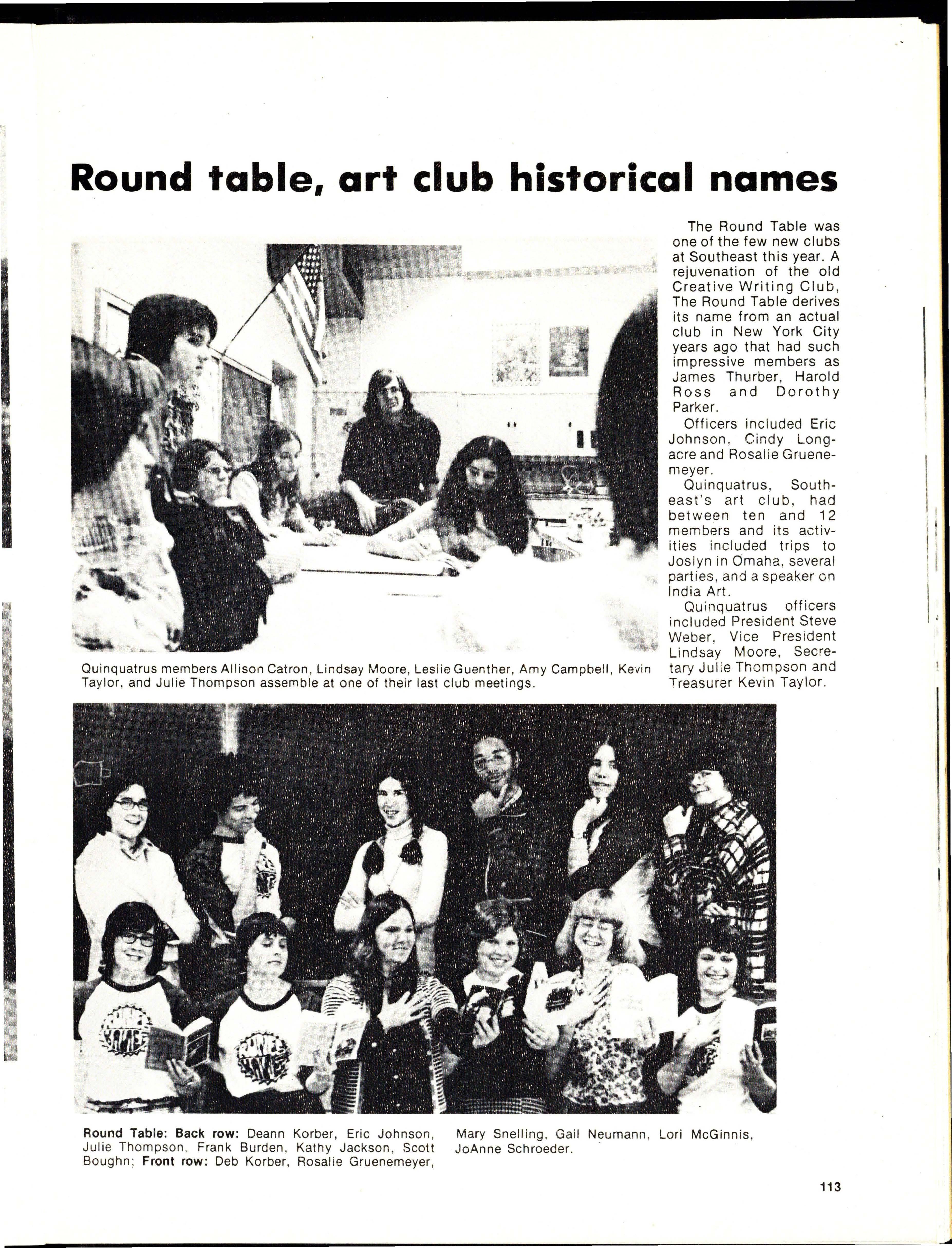 Round table, art club historical names

The Round Table was one of the few new clubs at Southeast this year. A rejuvenation of the old Creative Writing Club, The Round Table derives its name from an actual club in New York City years ago that had such impressive members as James Thurber, Harold Ross and Dorothy Parker.

Officers included Eric Johnson, Cindy Longacre and Rosalie Gruenemeyer.

Quinquatrus, Southeast's art club, had between ten and 12 members and its activities included trips to Joslyn in Omaha, several parties, and a speaker on India Art.

Quinquatrus officers included President Steve Weber, Vice President Lindsay Moore, Secretary Julie Thompson and Treasurer Kevin Taylor.

Quinquatrus members Allison Catron, Lindsay Moore, Leslie Guenther, Amy Campbell, Kevin Taylor, and Julie Thompson assemble at one of their last club meetings.

Round Table: Back row: Deann Korber, Eric Johnson, Julie Thompson, Frank Burden, Kathy Jackson, Scott Boughn; Front row: Deb Korber, Rosalie Gruenemeyer, Mary Snelling, Gail Neumann, Lori McGinnis, JoAnne Schroeder.

113